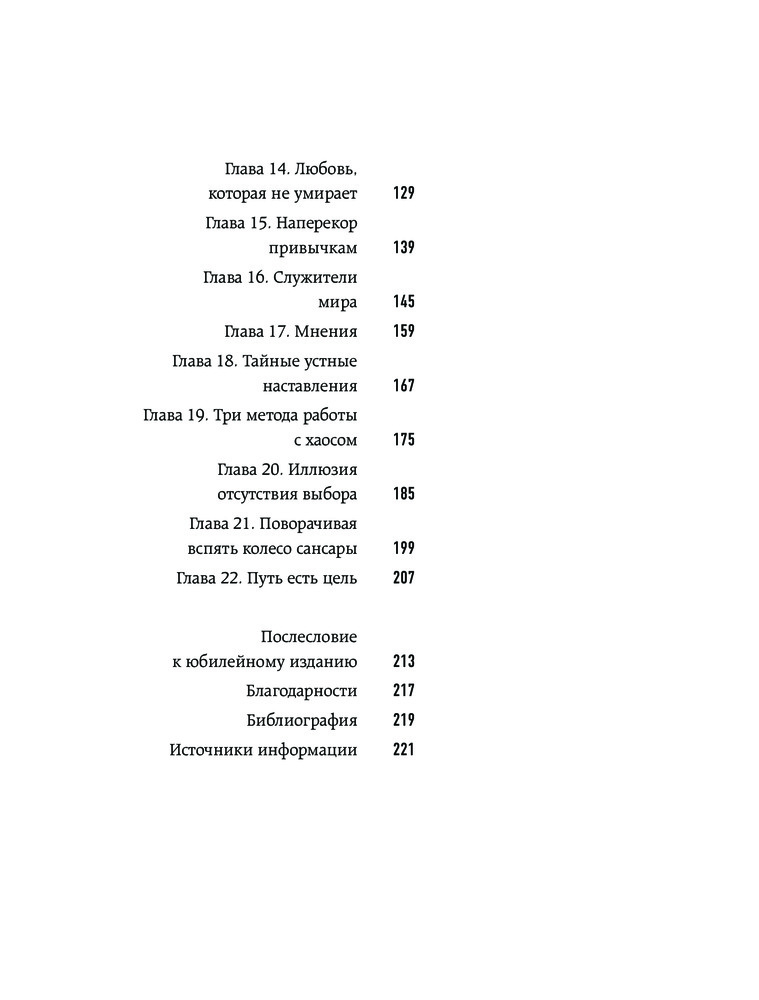 Глава 14. Любовь, которая не умирает 129

Глава 15. Наперекор привычкам 139

Глава 16. Служители мира 145

Глава 17. Мнения 159

Глава 18. Тайные устные наставления 167

Глава 19. Три метода работы с хаосом 175

Глава 20. Иллюзия отсутствия выбора 185

Глава 21. Поворачивая вспять колесо сансары 199

Глава 22. Путь есть цель 207

Послесловие к юбилейному изданию 213

Благодарности 217

Библиография 219

Источники информации 221